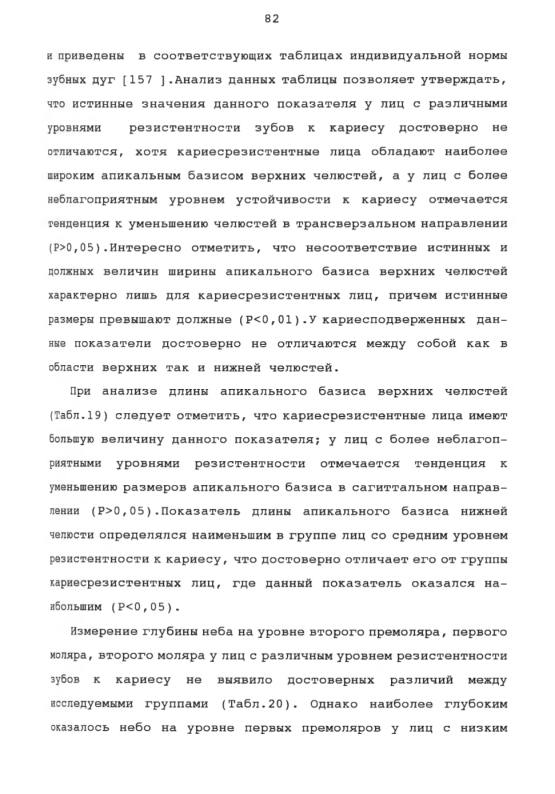 82

и приведены в соответствующих таблицах индивидуальной нормы зубных дуг [157 ].Анализ данных таблицы позволяет утверждать, что истинные значения данного показателя у лиц с различными уровнями резистентности зубов к кариесу достоверно не отличаются, хотя кариесрезистентные лица обладают наиболее широким апикальным базисом верхних челюстей, а у лиц с более неблагоприятным уровнем устойчивости к кариесу отмечается тенденция к уменьшению челюстей в трансверзальном направлении (P>0,05).Интересно отметить, что несоответствие истинных и должных величин ширины апикального базиса верхних челюстей характерно лишь для кариесрезистентных лиц, причем истинные размеры превышают должные (P<0,01).У кариесподверженных данные показатели достоверно не отличаются между собой как в области верхних так и нижней челюстей.

При анализе длины апикального базиса верхних челюстей (Табл.19) следует отметить, что кариесрезистентные лица имеют большую величину данного показателя; у лиц с более неблагоприятными уровнями резистентности отмечается тенденция к уменьшению размеров апикального базиса в сагиттальном направлении (P>0,05).Показатель длины апикального базиса нижней челюсти определялся наименьшим в группе лиц со средним уровнем резистентности к кариесу, что достоверно отличает его от группы кариесрезистентных лиц, где данный показатель оказался наибольшим (P<0,05).

Измерение глубины неба на уровне второго премоляра, первого моляра, второго моляра у лиц с различным уровнем резистентности зубов к кариесу не выявило достоверных различий между исследуемыми группами (Табл.20). Однако наиболее глубоким оказалось небо на уровне первых премоляров у лиц с низким